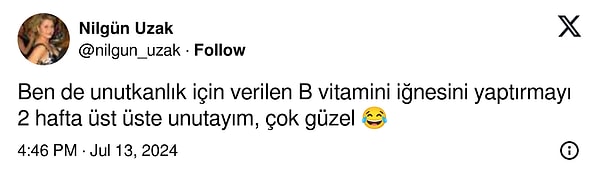 Nilgün Uzak
@nilgun_uzak · Follow

Ben de unutkanlık için verilen B vitamini iğnesini yaptırmayı 2 hafta üst üste unutayım, çok güzel 😂

4:46 PM · Jul 13, 2024